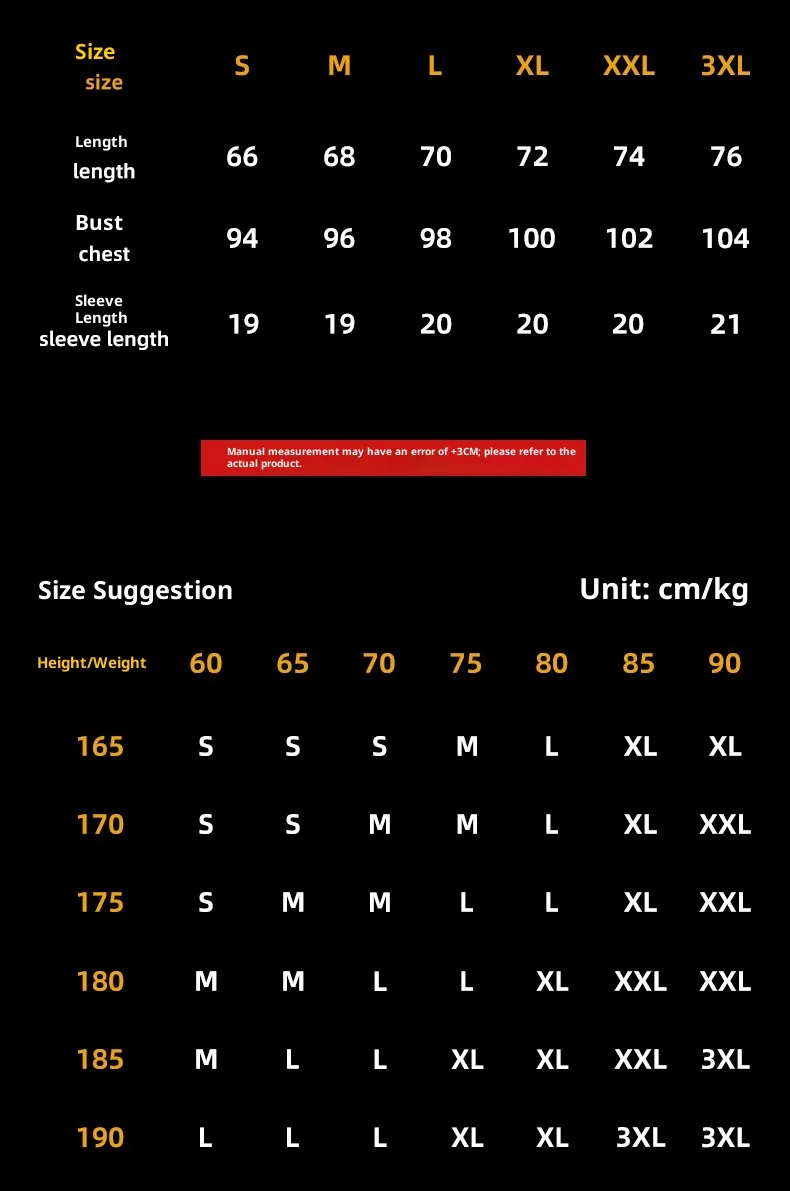 | Size size | S | M | L | XL | XXL | 3XL |
|---|---|---|---|---|---|---|
| Length length | 66 | 68 | 70 | 72 | 74 | 76 |
| Bust chest | 94 | 96 | 98 | 100 | 102 | 104 |
| Sleeve Length sleeve length | 19 | 19 | 20 | 20 | 20 | 21 |

Manual measurement may have an error of +3CM; please refer to the actual product.

Size Suggestion

Unit: cm/kg

| Height/Weight | 60 | 65 | 70 | 75 | 80 | 85 | 90 |
|---|---|---|---|---|---|---|---|
| 165 | S | S | S | M | L | XL | XL |
| 170 | S | S | M | M | L | XL | XXL |
| 175 | S | M | M | L | L | XL | XXL |
| 180 | M | M | L | L | XL | XXL | XXL |
| 185 | M | L | L | XL | XL | XXL | 3XL |
| 190 | L | L | L | XL | XL | 3XL | 3XL |